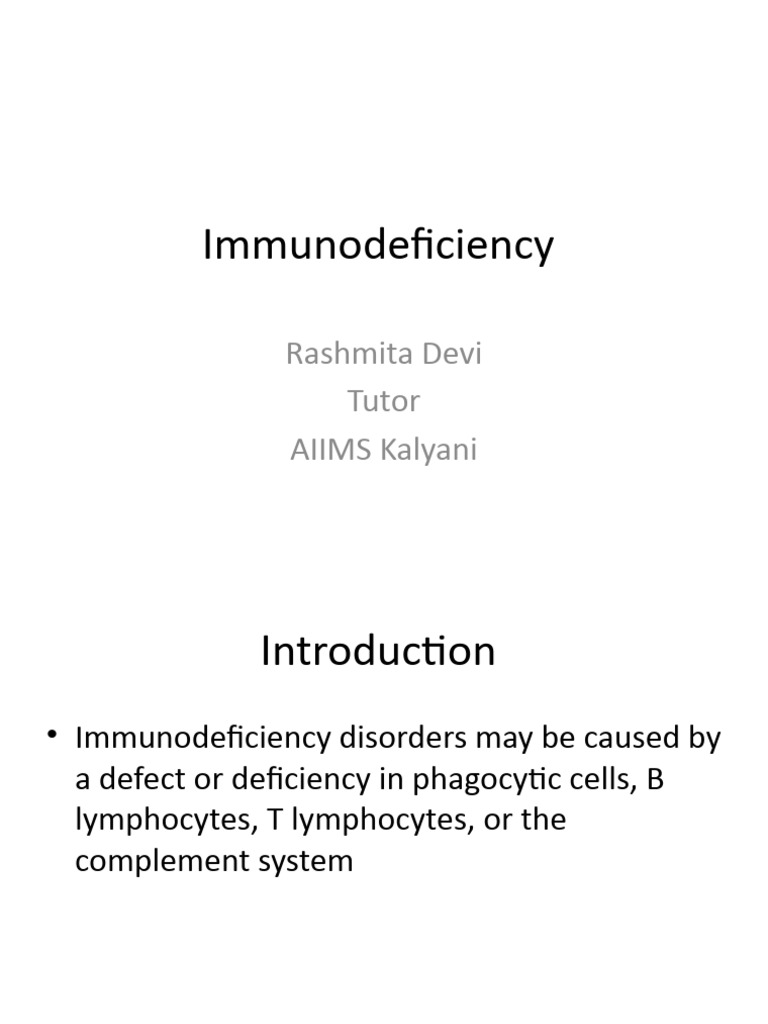 Immunodeficiency

Rashmita Devi
Tutor
AIIMS Kalyani

Introduction

• Immunodeficiency disorders may be caused by a defect or deficiency in phagocytic cells, B lymphocytes, T lymphocytes, or the complement system